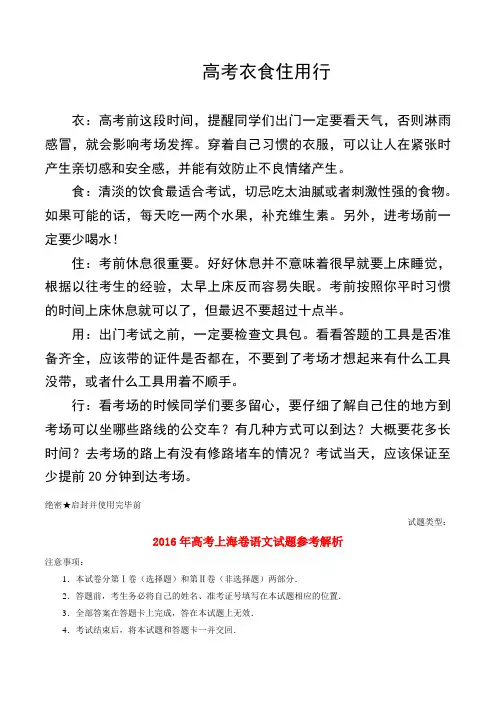 高考衣食住用行

衣：高考前这段时间，提醒同学们出门一定要看天气，否则淋雨感冒，就会影响考场发挥。穿着自己习惯的衣服，可以让人在紧张时产生亲切感和安全感，并能有效防止不良情绪产生。

食：清淡的饮食最适合考试，切忌吃太油腻或者刺激性强的食物。如果可能的话，每天吃一两个水果，补充维生素。另外，进考场前一定要少喝水！

住：考前休息很重要。好好休息并不意味着很早就要上床睡觉，根据以往考生的经验，太早上床反而容易失眠。考前按照你平时习惯的时间上床休息就可以了，但最迟不要超过十点半。

用：出门考试之前，一定要检查文具包。看看答题的工具是否准备齐全，应该带的证件是否都在，不要到了考场才想起来有什么工具没带，或者什么工具用着不顺手。

行：看考场的时候同学们要多留心，要仔细了解自己住的地方到考场可以坐哪些路线的公交车？有几种方式可以到达？大概要花多长时间？去考场的路上有没有修路堵车的情况？考试当天，应该保证至少提前 20 分钟到达考场。

绝密★启封并使用完毕前

试题类型：

2016 年高考上海卷语文试题参考解析

注意事项：

1. 本试卷分第Ⅰ卷（选择题）和第Ⅱ卷（非选择题）两部分.

2. 答题前，考生务必将自己的姓名、准考证号填写在本试题相应的位置.

3. 全部答案在答题卡上完成，答在本试题上无效.

4. 考试结束后，将本试题和答题卡一并交回.